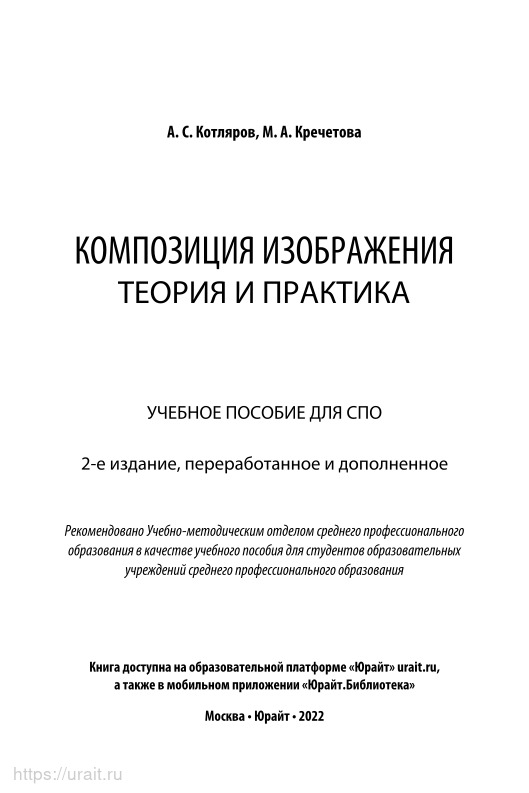 А. С. Котляров, М. А. Кречетова

КОМПОЗИЦИЯ ИЗОБРАЖЕНИЯ
ТЕОРИЯ И ПРАКТИКА

УЧЕБНОЕ ПОСОБИЕ ДЛЯ СПО

2-е издание, переработанное и дополненное

Рекомендовано Учебно-методическим отделом среднего профессионального образования в качестве учебного пособия для студентов образовательных учреждений среднего профессионального образования

Книга доступна на образовательной платформе «Юрайт» urait.ru, а также в мобильном приложении «Юрайт.Библиотека»

Москва • Юрайт • 2022

https://urait.ru